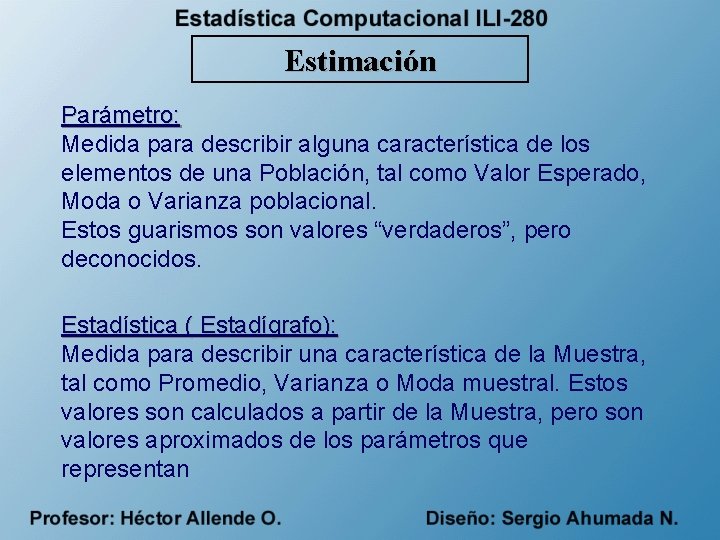 Estadística Computacional ILI-280

Estimación

Parámetro:
Medida para describir alguna característica de los elementos de una Población, tal como Valor Esperado, Moda o Varianza poblacional.
Estos guarismos son valores “verdaderos”, pero deconocidos.

Estadística ( Estadígrafo):
Medida para describir una característica de la Muestra, tal como Promedio, Varianza o Moda muestral. Estos valores son calculados a partir de la Muestra, pero son valores aproximados de los parámetros que representan

Profesor: Héctor Allende O.

Diseño: Sergio Ahumada N.